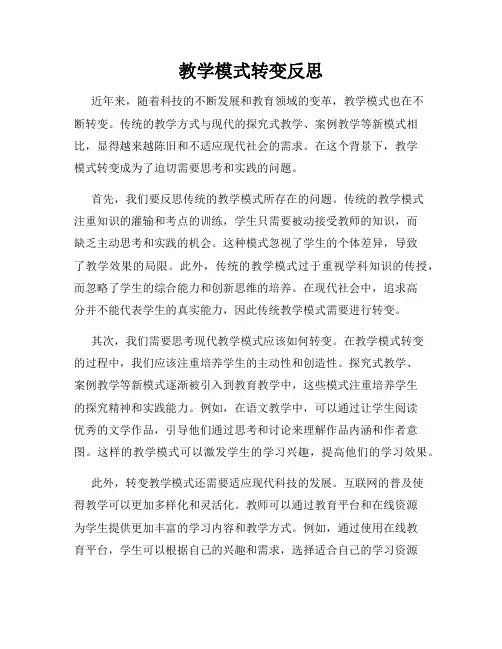 教学模式转变反思

近年来，随着科技的不断发展和教育领域的变革，教学模式也在不断转变。传统的教学方式与现代的探究式教学、案例教学等新模式相比，显得越来越陈旧和不适应现代社会的需求。在这个背景下，教学模式转变成为了迫切需要思考和实践的问题。

首先，我们要反思传统的教学模式所存在的问题。传统的教学模式注重知识的灌输和考点的训练，学生只需要被动接受教师的知识，而缺乏主动思考和实践的机会。这种模式忽视了学生的个体差异，导致了教学效果的局限。此外，传统的教学模式过于重视学科知识的传授，而忽略了学生的综合能力和创新思维的培养。在现代社会中，追求高分并不能代表学生的真实能力，因此传统教学模式需要进行转变。

其次，我们需要思考现代教学模式应该如何转变。在教学模式转变的过程中，我们应该注重培养学生的主动性和创造性。探究式教学、案例教学等新模式逐渐被引入到教育教学中，这些模式注重培养学生的探究精神和实践能力。例如，在语文教学中，可以通过让学生阅读优秀的文学作品，引导他们通过思考和讨论来理解作品内涵和作者意图。这样的教学模式可以激发学生的学习兴趣，提高他们的学习效果。

此外，转变教学模式还需要适应现代科技的发展。互联网的普及使得教学可以更加多样化和灵活化。教师可以通过教育平台和在线资源为学生提供更加丰富的学习内容和教学方式。例如，通过使用在线教育平台，学生可以根据自己的兴趣和需求，选择适合自己的学习资源